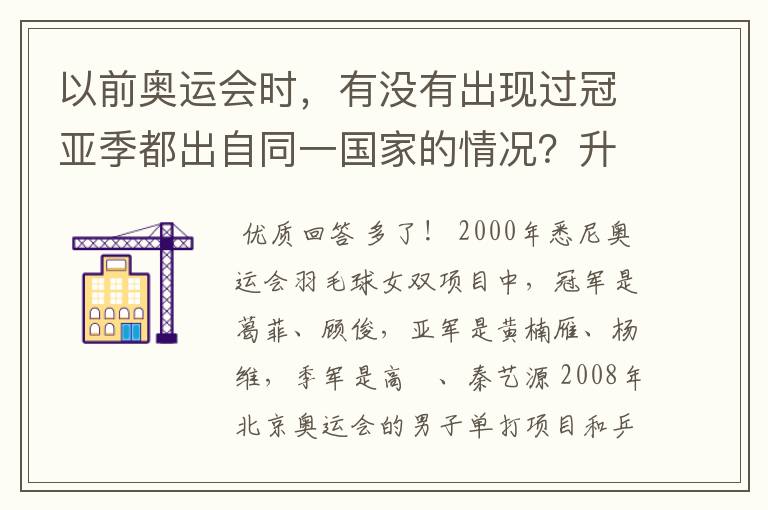 以前奥运会时，有没有出现过冠亚季都出自同一国家的情况？升

优质回答 多了！ 2000年悉尼奥运会羽毛球女双项目中，冠军是葛菲、顾俊，亚军是黄楠雁、杨维，季军是高 、秦艺源 2008年北京奥运会的男子单打项目和乒